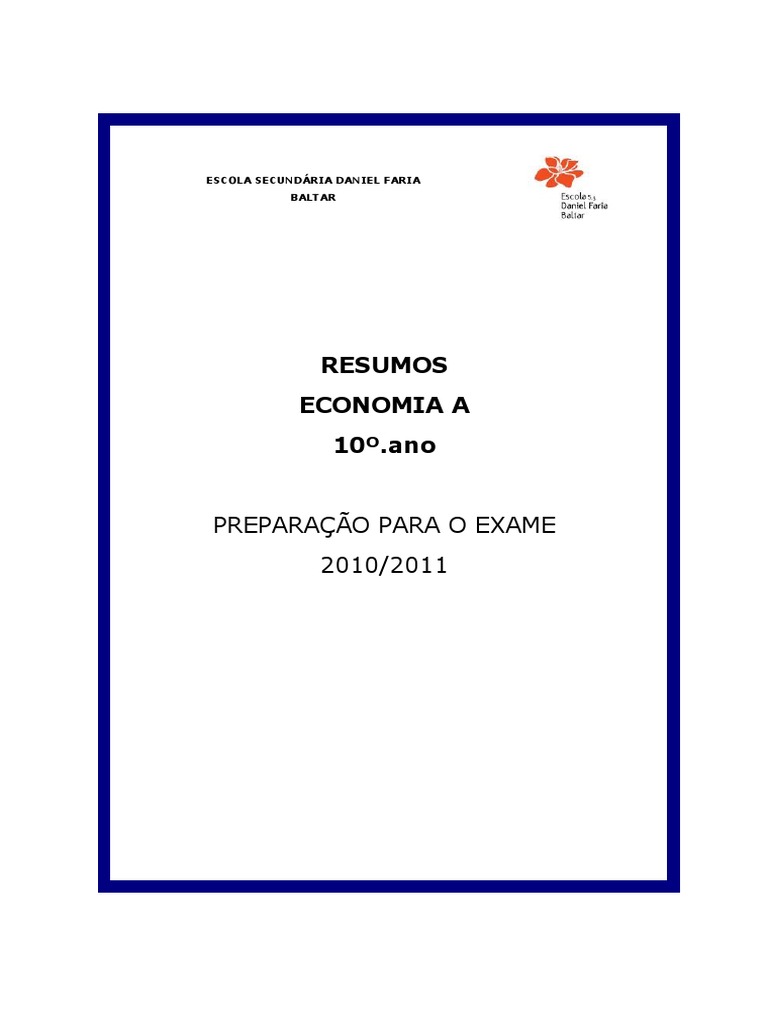 ESCOLA SECUNDÁRIA DANIEL FARIA
BALTAR

Escola S3
Daniel Faria
Baltar

RESUMOS
ECONOMIA A
10º.ano

PREPARAÇÃO PARA O EXAME
2010/2011